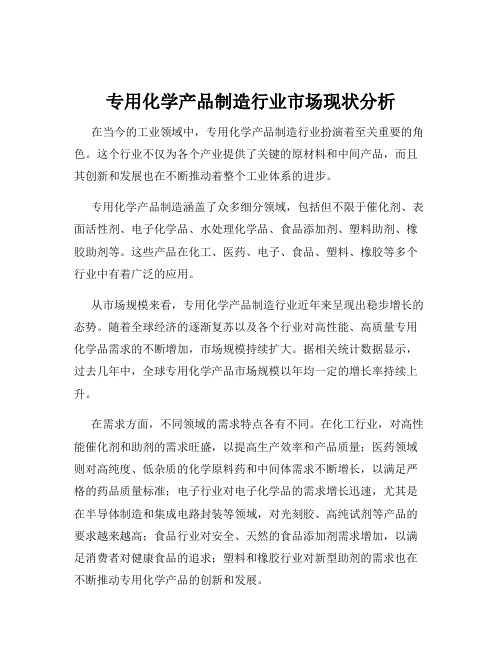 专用化学产品制造行业市场现状分析

在当今的工业领域中，专用化学产品制造行业扮演着至关重要的角色。这个行业不仅为各个产业提供了关键的原材料和中间产品，而且其创新和发展也在不断推动着整个工业体系的进步。

专用化学产品制造涵盖了众多细分领域，包括但不限于催化剂、表面活性剂、电子化学品、水处理化学品、食品添加剂、塑料助剂、橡胶助剂等。这些产品在化工、医药、电子、食品、塑料、橡胶等多个行业中有着广泛的应用。

从市场规模来看，专用化学产品制造行业近年来呈现出稳步增长的态势。随着全球经济的逐渐复苏以及各个行业对高性能、高质量专用化学品需求的不断增加，市场规模持续扩大。据相关统计数据显示，过去几年中，全球专用化学产品市场规模以年均一定的增长率持续上升。

在需求方面，不同领域的需求特点各有不同。在化工行业，对高性能催化剂和助剂的需求旺盛，以提高生产效率和产品质量；医药领域则对高纯度、低杂质的化学原料药和中间体需求不断增长，以满足严格的药品质量标准；电子行业对电子化学品的需求增长迅速，尤其是在半导体制造和集成电路封装等领域，对光刻胶、高纯试剂等产品的要求越来越高；食品行业对安全、天然的食品添加剂需求增加，以满足消费者对健康食品的追求；塑料和橡胶行业对新型助剂的需求也在不断推动专用化学产品的创新和发展。